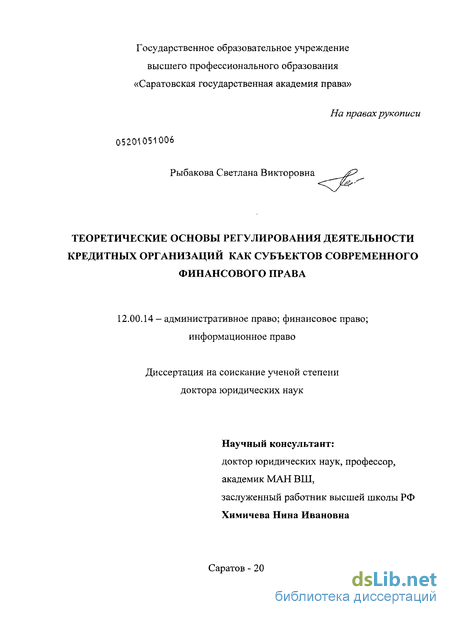 Государственное образовательное учреждение
высшего профессионального образования
«Саратовская государственная академия права»

На правах рукописи

05201051006

Рыбакова Светлана Викторовна

ТЕОРЕТИЧЕСКИЕ ОСНОВЫ РЕГУЛИРОВАНИЯ ДЕЯТЕЛЬНОСТИ КРЕДИТНЫХ ОРГАНИЗАЦИЙ КАК СУБЪЕКТОВ СОВРЕМЕННОГО ФИНАНСОВОГО ПРАВА

12.00.14 – административное право; финансовое право; информационное право

Диссертация на соискание ученой степени
доктора юридических наук

Научный консультант:
доктор юридических наук, профессор,
академик МАН ВШ,
заслуженный работник высшей школы РФ
Химичева Нина Ивановна

Саратов - 20

dsLib.net
библиотека диссертаций